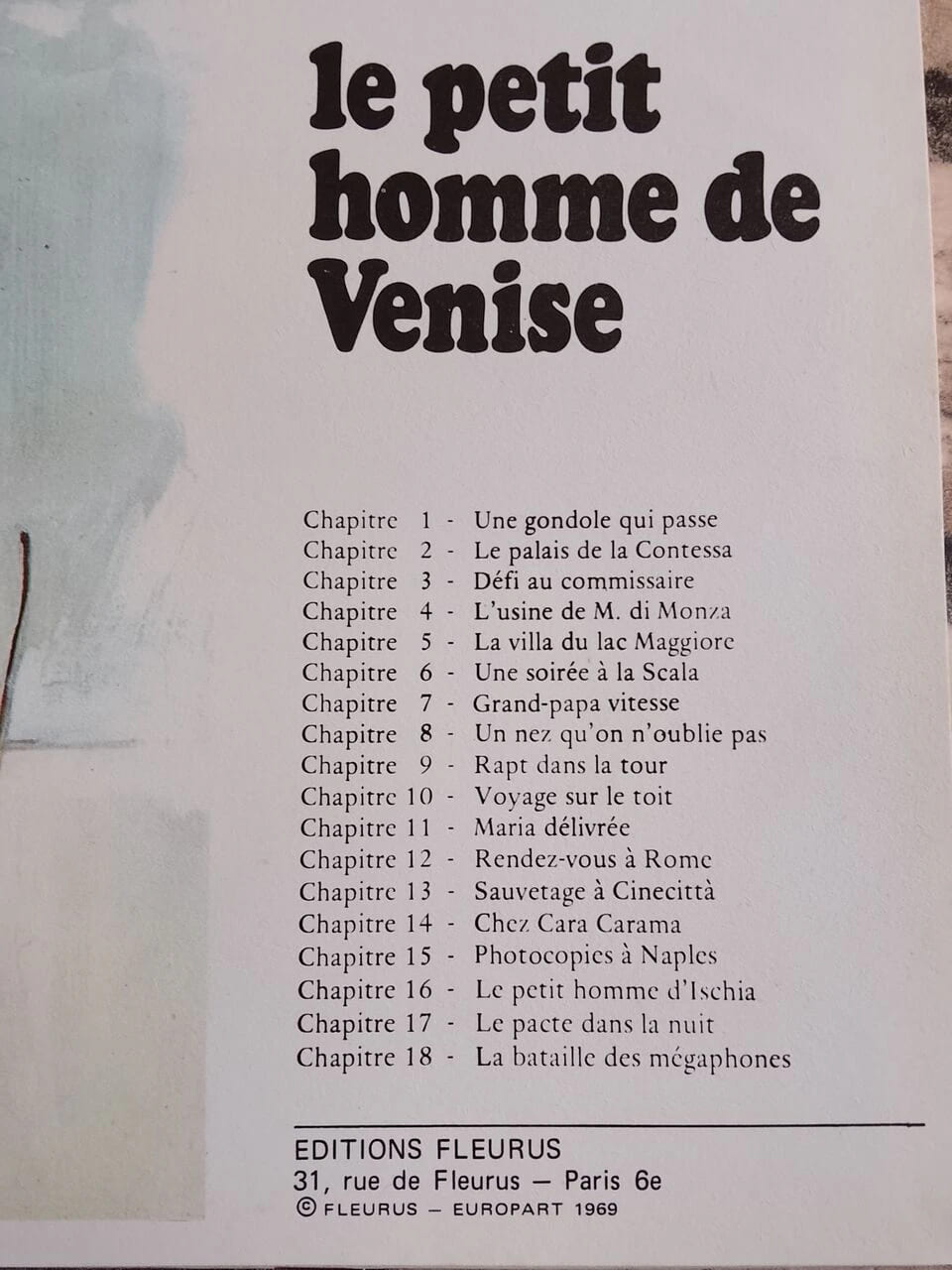 le petit homme de Venise

Chapitre 1 - Une gondole qui passe
Chapitre 2 - Le palais de la Contessa
Chapitre 3 - Défi au commissaire
Chapitre 4 - L'usine de M. di Monza
Chapitre 5 - La villa du lac Maggiore
Chapitre 6 - Une soirée à la Scala
Chapitre 7 - Grand-papa vitesse
Chapitre 8 - Un nez qu'on n'oublie pas
Chapitre 9 - Rapt dans la tour
Chapitre 10 - Voyage sur le toit
Chapitre 11 - Maria délivrée
Chapitre 12 - Rendez-vous à Rome
Chapitre 13 - Sauvetage à Cinecittà
Chapitre 14 - Chez Cara Carama
Chapitre 15 - Photocopies à Naples
Chapitre 16 - Le petit homme d'Ischia
Chapitre 17 - Le pacte dans la nuit
Chapitre 18 - La bataille des mégaphones

EDITIONS FLEURUS
31, rue de Fleurus — Paris 6e
© FLEURUS — EUROPART 1969